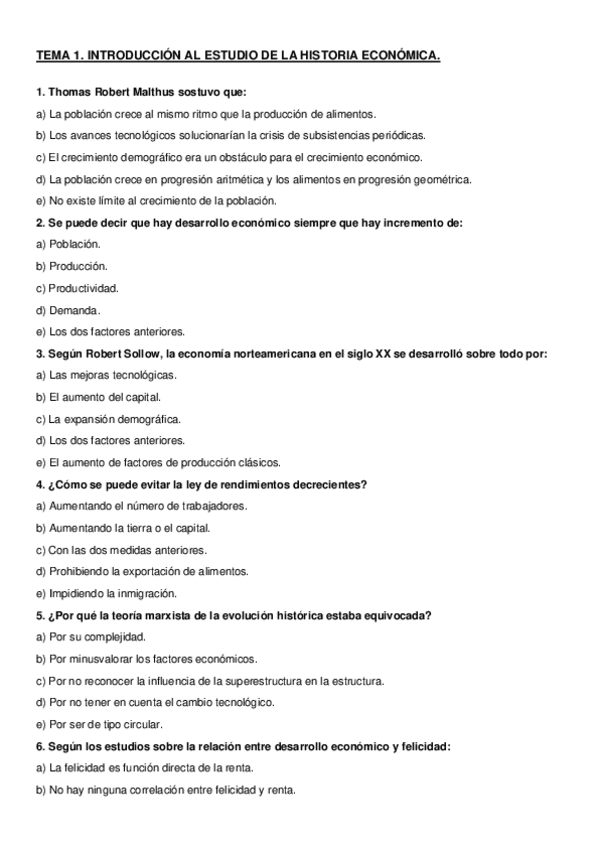 TEMA 1. INTRODUCCIÓN AL ESTUDIO DE LA HISTORIA ECONÓMICA.

1. Thomas Robert Malthus sostuvo que:

a) La población crece al mismo ritmo que la producción de alimentos.

b) Los avances tecnológicos solucionarían la crisis de subsistencias periódicas.

c) El crecimiento demográfico era un obstáculo para el crecimiento económico.

d) La población crece en progresión aritmética y los alimentos en progresión geométrica.

e) No existe límite al crecimiento de la población.

2. Se puede decir que hay desarrollo económico siempre que hay incremento de:

a) Población.

b) Producción.

c) Productividad.

d) Demanda.

e) Los dos factores anteriores.

3. Según Robert Sollow, la economía norteamericana en el siglo XX se desarrolló sobre todo por:

a) Las mejoras tecnológicas.

b) El aumento del capital.

c) La expansión demográfica.

d) Los dos factores anteriores.

e) El aumento de factores de producción clásicos.

4. ¿Cómo se puede evitar la ley de rendimientos decrecientes?

a) Aumentando el número de trabajadores.

b) Aumentando la tierra o el capital.

c) Con las dos medidas anteriores.

d) Prohibiendo la exportación de alimentos.

e) Impidiendo la inmigración.

5. ¿Por qué la teoría marxista de la evolución histórica estaba equivocada?

a) Por su complejidad.

b) Por minusvalorar los factores económicos.

c) Por no reconocer la influencia de la superestructura en la estructura.

d) Por no tener en cuenta el cambio tecnológico.

e) Por ser de tipo circular.

6. Según los estudios sobre la relación entre desarrollo económico y felicidad:

a) La felicidad es función directa de la renta.

b) No hay ninguna correlación entre felicidad y renta.